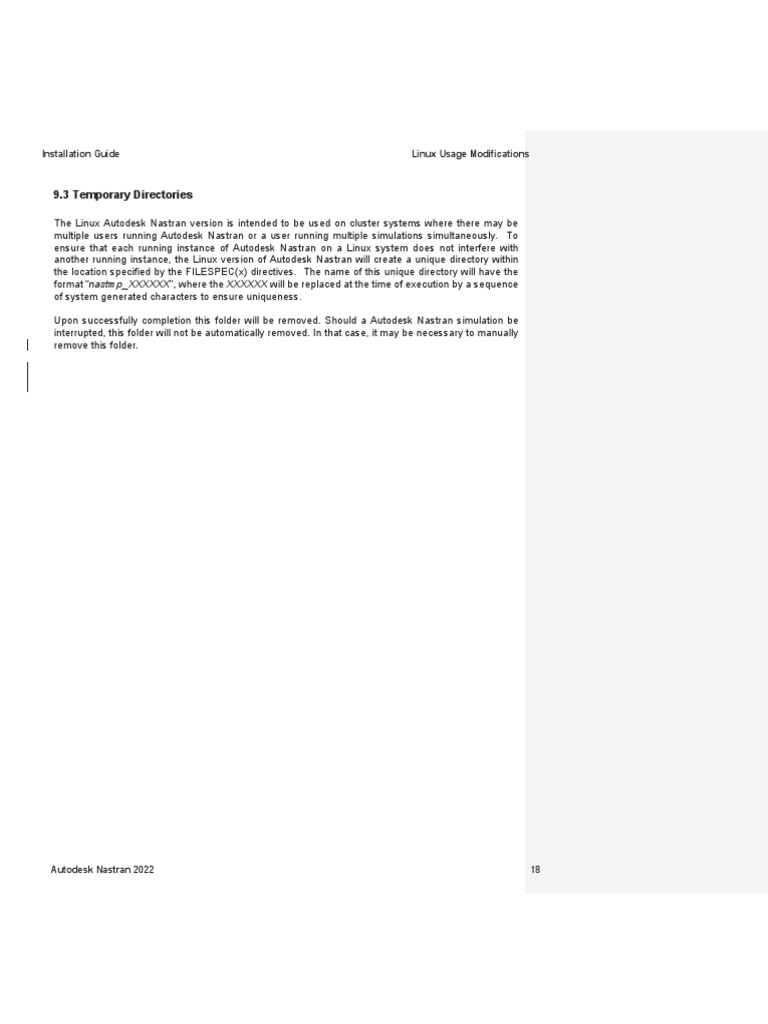 Installation Guide

Linux Usage Modifications

9.3 Temporary Directories

The Linux Autodesk Nastran version is intended to be used on cluster systems where there may be multiple users running Autodesk Nastran or a user running multiple simulations simultaneously. To ensure that each running instance of Autodesk Nastran on a Linux system does not interfere with another running instance, the Linux version of Autodesk Nastran will create a unique directory within the location specified by the FILESPEC(x) directives. The name of this unique directory will have the format "nastmp_XXXXXX", where the XXXXXX will be replaced at the time of execution by a sequence of system generated characters to ensure uniqueness.

Upon successfully completion this folder will be removed. Should a Autodesk Nastran simulation be interrupted, this folder will not be automatically removed. In that case, it may be necessary to manually remove this folder.

Autodesk Nastran 2022

18